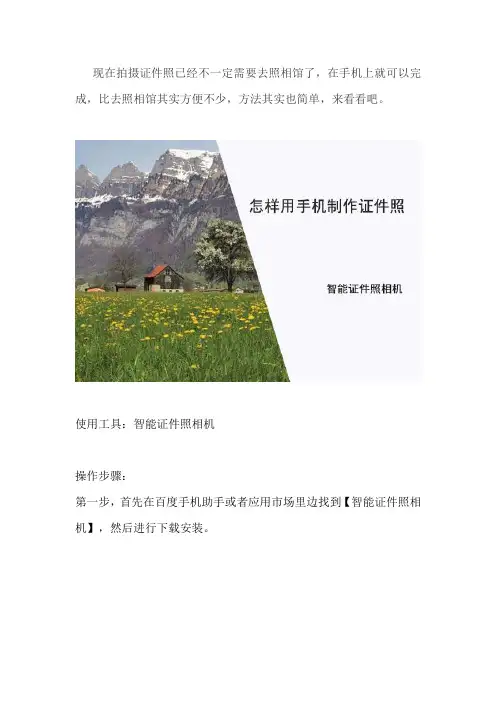 现在拍摄证件照已经不一定需要去照相馆了，在手机上就可以完成，比去照相馆其实方便不少，方法其实也简单，来看看吧。

怎样用手机制作证件照

智能证件照相机

使用工具：智能证件照相机

操作步骤：
第一步，首先在百度手机助手或者应用市场里边找到【智能证件照相机】，然后进行下载安装。